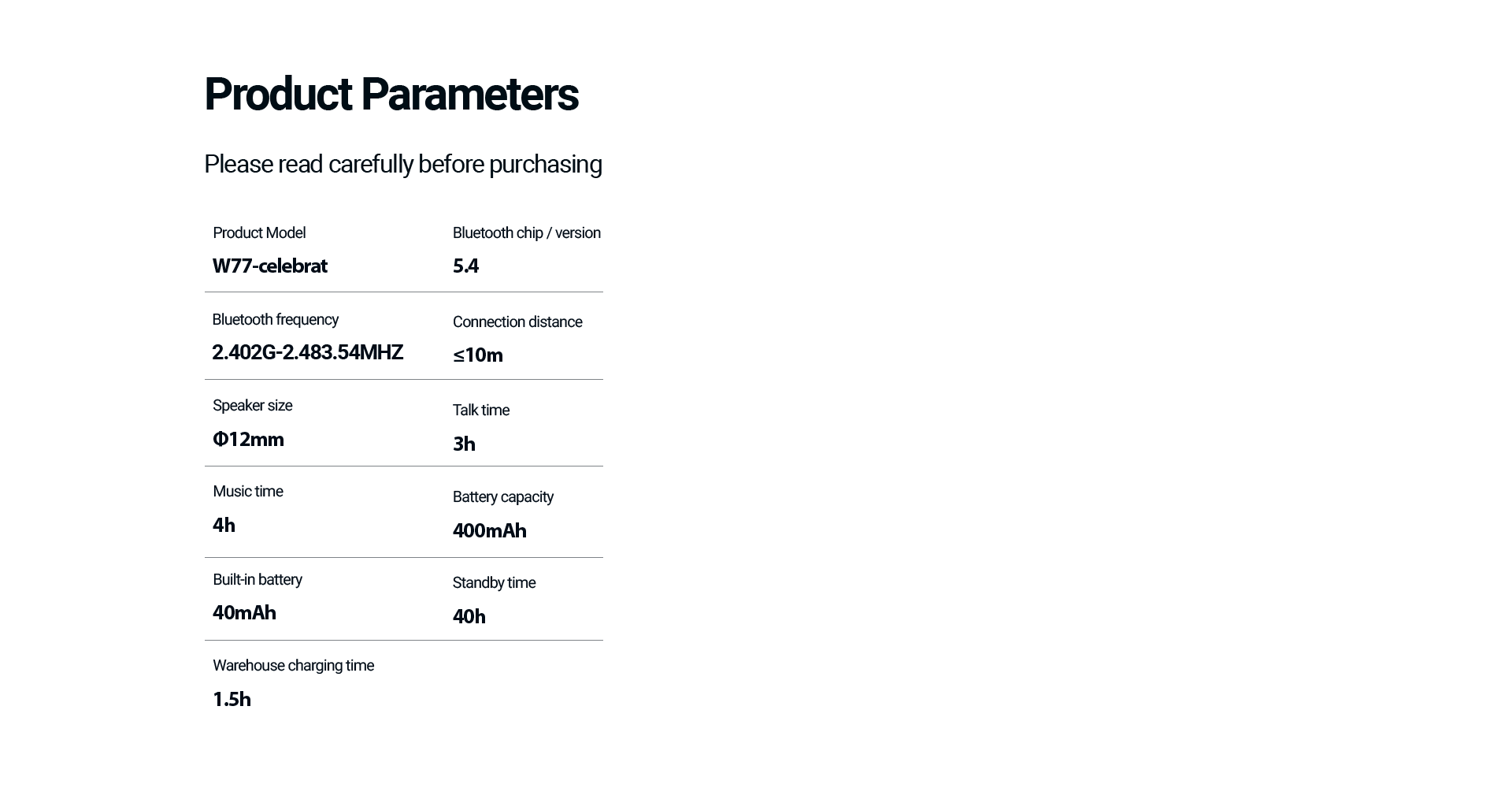 Product Parameters

Please read carefully before purchasing

Product Model
W77-celebrat

Bluetooth chip / version
5.4

Bluetooth frequency
2.402G-2.483.54MHZ

Connection distance
≤10m

Speaker size
Φ12mm

Talk time
3h

Music time
4h

Battery capacity
400mAh

Built-in battery
40mAh

Standby time
40h

Warehouse charging time
1.5h